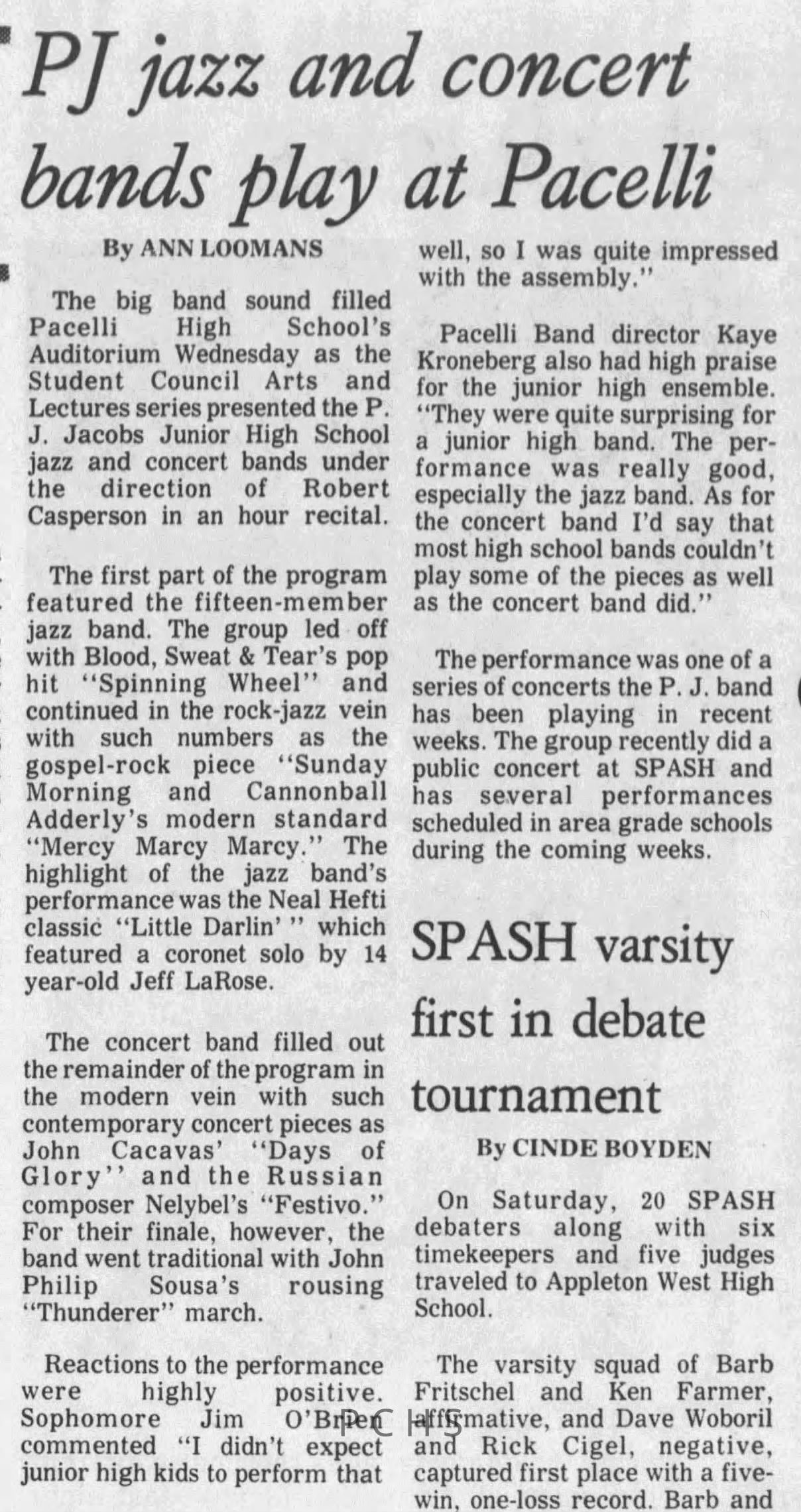 PJ jazz and concert bands play at Pacelli

By ANN LOOMANS

The big band sound filled Pacelli High School's Auditorium Wednesday as the Student Council Arts and Lectures series presented the P. J. Jacobs Junior High School jazz and concert bands under the direction of Robert Casperson in an hour recital.

The first part of the program featured the fifteen-member jazz band. The group led off with Blood, Sweat & Tear's pop hit "Spinning Wheel" and continued in the rock-jazz vein with such numbers as the gospel-rock piece "Sunday Morning and Cannonball Adderly's modern standard "Mercy Marcy Marcy." The highlight of the jazz band's performance was the Neal Hefti classic "Little Darlin' " which featured a coronet solo by 14 year-old Jeff LaRose.

The concert band filled out the remainder of the program in the modern vein with such contemporary concert pieces as John Cacavas' "Days of Glory" and the Russian composer Nelybel's "Festivo." For their finale, however, the band went traditional with John Philip Sousa's rousing "Thunderer" march.

Reactions to the performance were highly positive. Sophomore Jim O'Brien commented "I didn't expect junior high kids to perform that well, so I was quite impressed with the assembly."

Pacelli Band director Kaye Kroneberg also had high praise for the junior high ensemble. "They were quite surprising for a junior high band. The performance was really good, especially the jazz band. As for the concert band I'd say that most high school bands couldn't play some of the pieces as well as the concert band did."

The performance was one of a series of concerts the P. J. band has been playing in recent weeks. The group recently did a public concert at SPASH and has several performances scheduled in area grade schools during the coming weeks.

SPASH varsity first in debate tournament

By CINDE BOYDEN

On Saturday, 20 SPASH debaters along with six timekeepers and five judges traveled to Appleton West High School.

The varsity squad of Barb Fritschel and Ken Farmer, affirmative, and Dave Woboril and Rick Cigel, negative, captured first place with a five-win, one-loss record. Barb and

PCHS